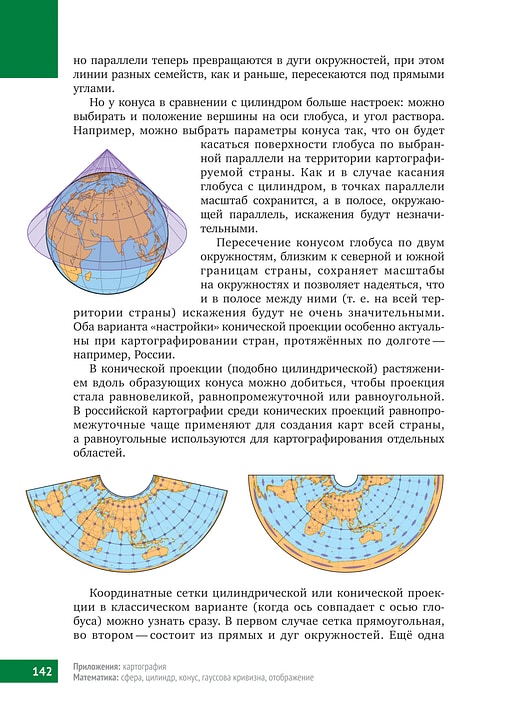 но параллели теперь превращаются в дуги окружностей, при этом линии разных семейств, как и раньше, пересекаются под прямыми углами.

Но у конуса в сравнении с цилиндром больше настроек: можно выбирать и положение вершины на оси глобуса, и угол раствора. Например, можно выбрать параметры конуса так, что он будет касаться поверхности глобуса по выбранной параллели на территории картографируемой страны. Как и в случае касания глобуса с цилиндром, в точках параллели масштаб сохранится, а в полосе, окружающей параллель, искажения будут незначительными.

Пересечение конусом глобуса по двум окружностям, близким к северной и южной границам страны, сохраняет масштабы на окружностях и позволяет надеяться, что и в полосе между ними (т. е. на всей территории страны) искажения будут не очень значительными. Оба варианта «настройки» конической проекции особенно актуальны при картографировании стран, протяжённых по долготе — например, России.

В конической проекции (подобно цилиндрической) растяжением вдоль образующих конуса можно добиться, чтобы проекция стала равновеликой, равнопромежуточной или равноугольной. В российской картографии среди конических проекций равнопромежуточные чаще применяют для создания карт всей страны, а равноугольные используются для картографирования отдельных областей.

Координатные сетки цилиндрической или конической проекции в классическом варианте (когда ось совпадает с осью глобуса) можно узнать сразу. В первом случае сетка прямоугольная, во втором — состоит из прямых и дуг окружностей. Ещё одна

142 Приложения: картография
Математика: сфера, цилиндр, конус, гауссова кривизна, отображение